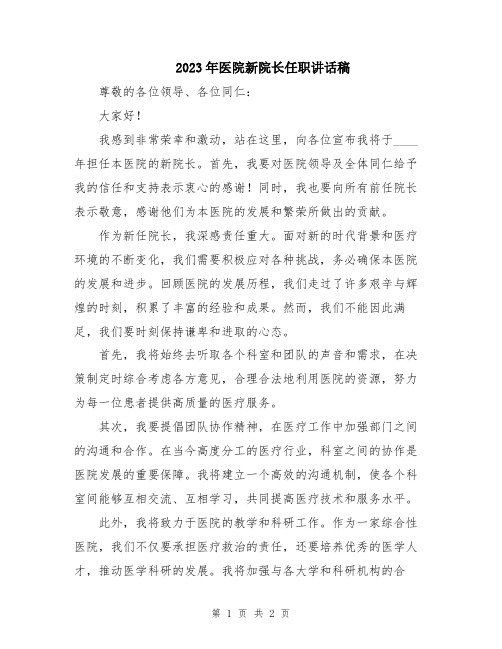 2023年医院新院长任职讲话稿

尊敬的各位领导、各位同仁：

大家好！

我感到非常荣幸和激动，站在这里，向各位宣布我将于____年担任本医院的新院长。首先，我要对医院领导及全体同仁给予我的信任和支持表示衷心的感谢！同时，我也要向所有前任院长表示敬意，感谢他们为本医院的发展和繁荣所做出的贡献。

作为新任院长，我深感责任重大。面对新的时代背景和医疗环境的不断变化，我们需要积极应对各种挑战，务必确保本医院的发展和进步。回顾医院的发展历程，我们走过了许多艰辛与辉煌的时刻，积累了丰富的经验和成果。然而，我们不能因此满足，我们要时刻保持谦卑和进取的心态。

首先，我将始终去听取各个科室和团队的声音和需求，在决策制定时综合考虑各方意见，合理合法地利用医院的资源，努力为每一位患者提供高质量的医疗服务。

其次，我要提倡团队协作精神，在医疗工作中加强部门之间的沟通和合作。在当今高度分工的医疗行业，科室之间的协作是医院发展的重要保障。我将建立一个高效的沟通机制，使各个科室间能够互相交流、互相学习，共同提高医疗技术和服务水平。

此外，我将致力于医院的教学和科研工作。作为一家综合性医院，我们不仅要承担医疗救治的责任，还要培养优秀的医学人才，推动医学科研的发展。我将加强与各大学和科研机构的合

第 1 页 共 2 页